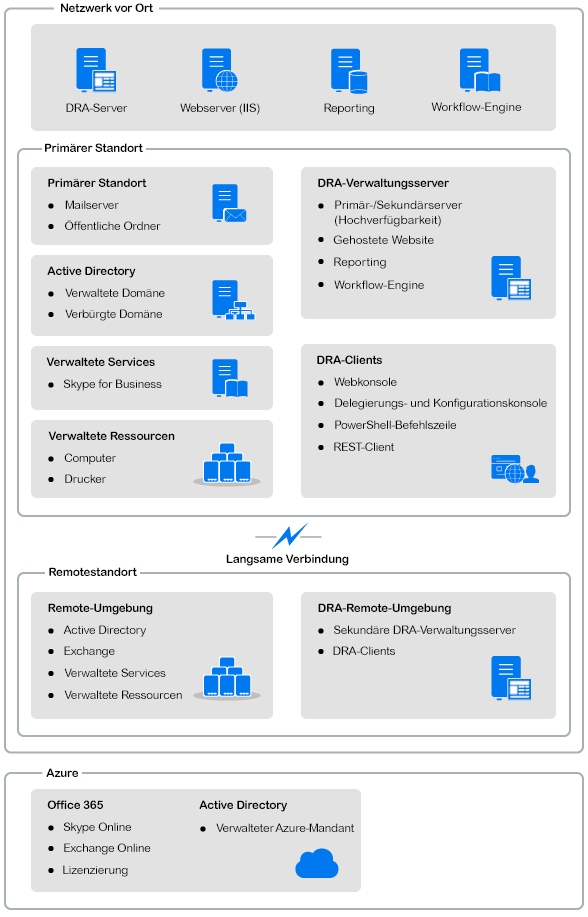 Netzwerk vor Ort

DRA-Server
Webserver (IIS)
Reporting
Workflow-Engine

Primärer Standort

Primärer Standort
- Mailserver
- Öffentliche Ordner

Active Directory
- Verwaltete Domäne
- Verbürgte Domäne

Verwaltete Services
- Skype for Business

Verwaltete Ressourcen
- Computer
- Drucker

DRA-Verwaltungsserver
- Primär-/Sekundärserver (Hochverfügbarkeit)
- Gehostete Website
- Reporting
- Workflow-Engine

DRA-Clients
- Webkonsole
- Delegierungs- und Konfigurationskonsole
- PowerShell-Befehlszeile
- REST-Client

Langsame Verbindung

Remotestandort

Remote-Umgebung
- Active Directory
- Exchange
- Verwaltete Services
- Verwaltete Ressourcen

DRA-Remote-Umgebung
- Sekundäre DRA-Verwaltungsserver
- DRA-Clients

Azure

Office 365
- Skype Online
- Exchange Online
- Lizenzierung

Active Directory
- Verwalteter Azure-Mandant